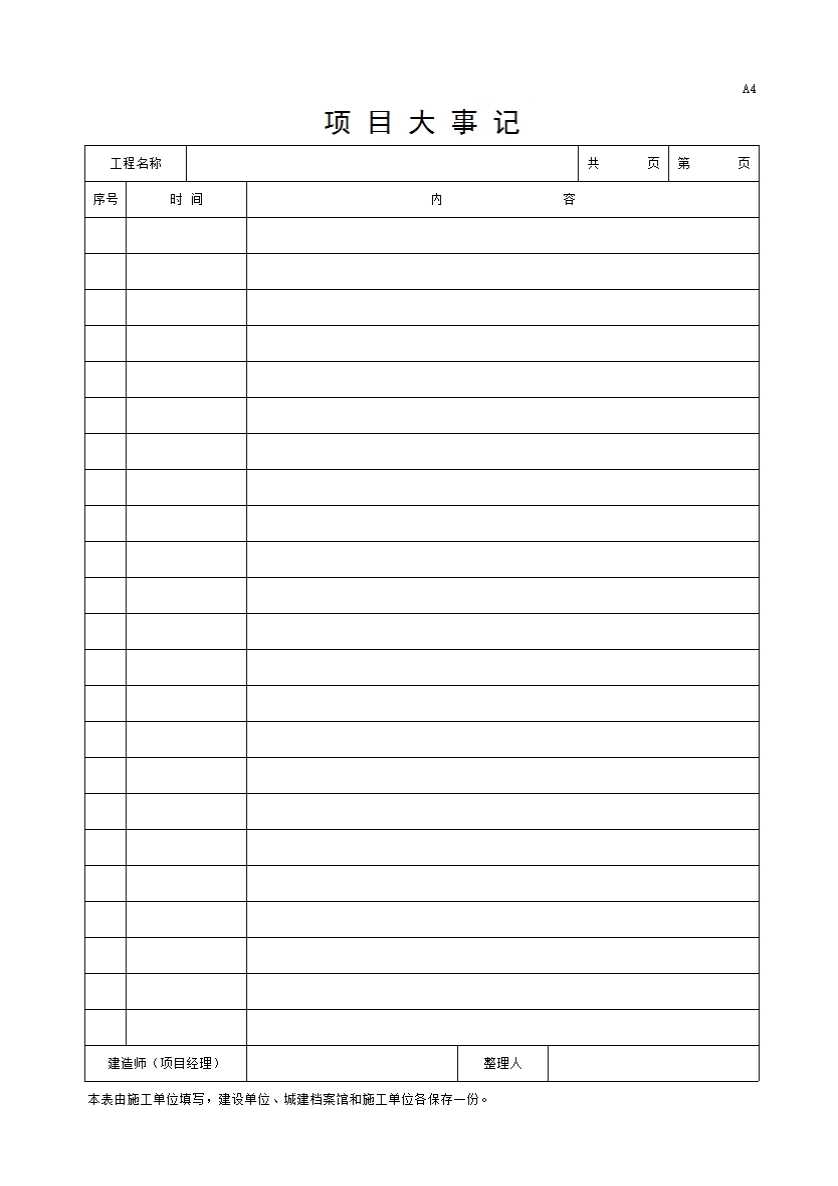 A4

项 目 大 事 记

| 工程名称 | | 共 页 | 第 页 |
|---|---|---|---|

| 序号 | 时 间 | 内 容 |
|---|---|---|
| | | |
| | | |
| | | |
| | | |
| | | |
| | | |
| | | |
| | | |
| | | |
| | | |
| | | |
| | | |
| | | |
| | | |
| | | |
| | | |
| | | |
| | | |
| | | |
| | | |
| | | |
| | | |
| | | |

| 建造师（项目经理） | | 整理人 | |
|---|---|---|---|

本表由施工单位填写，建设单位、城建档案馆和施工单位各保存一份。